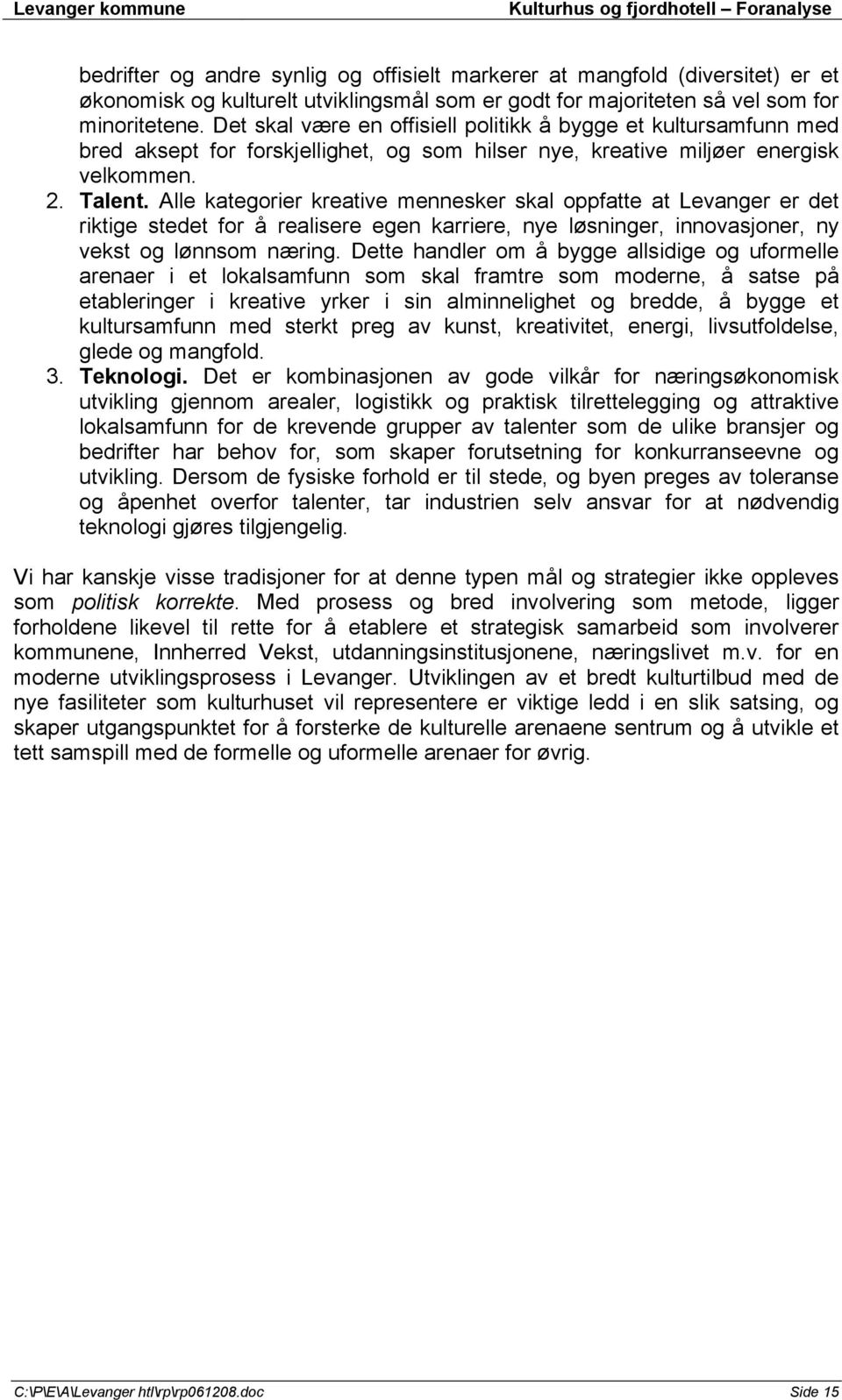 Levanger kommune

Kulturhus og fjordhotell – Foranalyse

bedrifter og andre synlig og offisielt markerer at mangfold (diversitet) er et økonomisk og kulturelt utviklingsmål som er godt for majoriteten så vel som for minoritetene. Det skal være en offisiell politikk å bygge et kultursamfunn med bred aksept for forskjellighet, og som hilser nye, kreative miljøer energisk velkommen.

2. Talent. Alle kategorier kreative mennesker skal oppfatte at Levanger er det riktige stedet for å realisere egen karriere, nye løsninger, innovasjoner, ny vekst og lønnsom næring. Dette handler om å bygge allsidige og uformelle arenaer i et lokalsamfunn som skal framtre som moderne, å satse på etableringer i kreative yrker i sin alminnelighet og bredde, å bygge et kultursamfunn med sterkt preg av kunst, kreativitet, energi, livsutfoldelse, glede og mangfold.

3. Teknologi. Det er kombinasjonen av gode vilkår for næringsøkonomisk utvikling gjennom arealer, logistikk og praktisk tilrettelegging og attraktive lokalsamfunn for de krevende grupper av talenter som de ulike bransjer og bedrifter har behov for, som skaper forutsetning for konkurranseevne og utvikling. Dersom de fysiske forhold er til stede, og byen preges av toleranse og åpenhet overfor talenter, tar industrien selv ansvar for at nødvendig teknologi gjøres tilgjengelig.

Vi har kanskje visse tradisjoner for at denne typen mål og strategier ikke oppleves som politisk korrekte. Med prosess og bred involvering som metode, ligger forholdene likevel til rette for å etablere et strategisk samarbeid som involverer kommunene, Innherred Vekst, utdanningsinstitusjonene, næringslivet m.v. for en moderne utviklingsprosess i Levanger. Utviklingen av et bredt kulturtilbud med de nye fasiliteter som kulturhuset vil representere er viktige ledd i en slik satsing, og skaper utgangspunktet for å forsterke de kulturelle arenaene sentrum og å utvikle et tett samspill med de formelle og uformelle arenaer for øvrig.

C:\P\E\A\Levanger htl\rp\rp061208.doc

Side 15